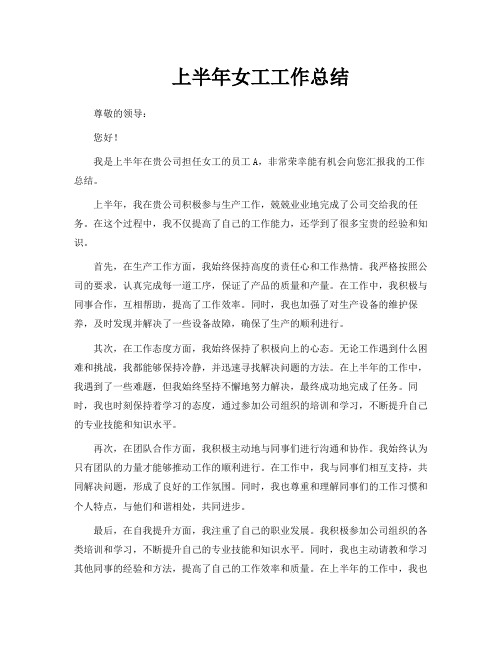 上半年女工工作总结

尊敬的领导：

您好！

我是上半年在贵公司担任女工的员工A，非常荣幸能有机会向您汇报我的工作总结。

上半年，我在贵公司积极参与生产工作，兢兢业业地完成了公司交给我的任务。在这个过程中，我不仅提高了自己的工作能力，还学到了很多宝贵的经验和知识。

首先，在生产工作方面，我始终保持高度的责任心和工作热情。我严格按照公司的要求，认真完成每一道工序，保证了产品的质量和产量。在工作中，我积极与同事合作，互相帮助，提高了工作效率。同时，我也加强了对生产设备的维护保养，及时发现并解决了一些设备故障，确保了生产的顺利进行。

其次，在工作态度方面，我始终保持了积极向上的心态。无论工作遇到什么困难和挑战，我都能够保持冷静，并迅速寻找解决问题的方法。在上半年的工作中，我遇到了一些难题，但我始终坚持不懈地努力解决，最终成功地完成了任务。同时，我也时刻保持着学习的态度，通过参加公司组织的培训和学习，不断提升自己的专业技能和知识水平。

再次，在团队合作方面，我积极主动地与同事们进行沟通和协作。我始终认为只有团队的力量才能够推动工作的顺利进行。在工作中，我与同事们相互支持，共同解决问题，形成了良好的工作氛围。同时，我也尊重和理解同事们的工作习惯和个人特点，与他们和谐相处，共同进步。

最后，在自我提升方面，我注重了自己的职业发展。我积极参加公司组织的各类培训和学习，不断提升自己的专业技能和知识水平。同时，我也主动请教和学习其他同事的经验和方法，提高了自己的工作效率和质量。在上半年的工作中，我也